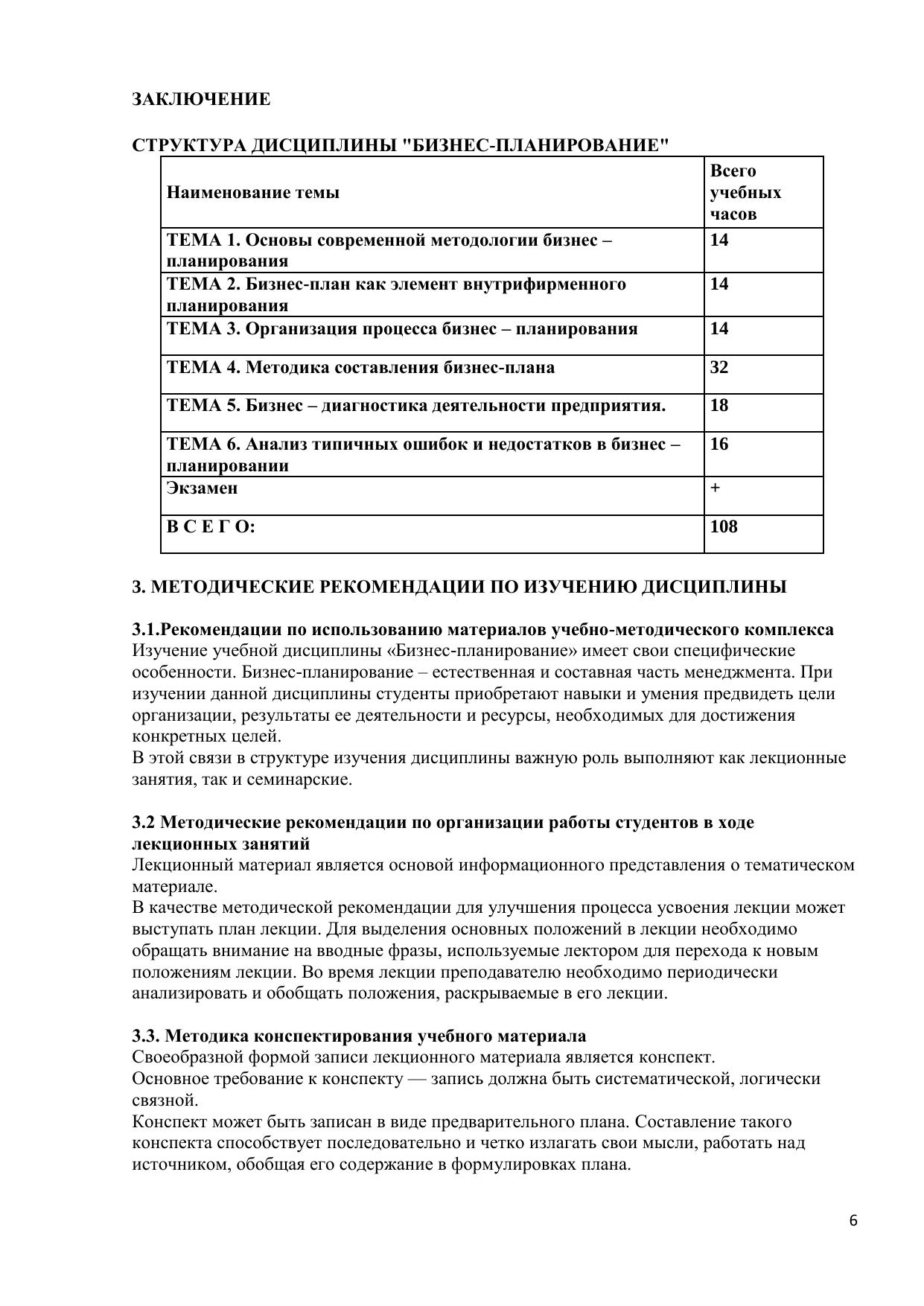 ЗАКЛЮЧЕНИЕ

СТРУКТУРА ДИСЦИПЛИНЫ "БИЗНЕС-ПЛАНИРОВАНИЕ"

| Наименование темы | Всего учебных часов |
|---|---|
| ТЕМА 1. Основы современной методологии бизнес – планирования | 14 |
| ТЕМА 2. Бизнес-план как элемент внутрифирменного планирования | 14 |
| ТЕМА 3. Организация процесса бизнес – планирования | 14 |
| ТЕМА 4. Методика составления бизнес-плана | 32 |
| ТЕМА 5. Бизнес – диагностика деятельности предприятия. | 18 |
| ТЕМА 6. Анализ типичных ошибок и недостатков в бизнес – планировании | 16 |
| Экзамен | + |
| В С Е Г О: | 108 |

3. МЕТОДИЧЕСКИЕ РЕКОМЕНДАЦИИ ПО ИЗУЧЕНИЮ ДИСЦИПЛИНЫ

3.1.Рекомендации по использованию материалов учебно-методического комплекса
Изучение учебной дисциплины «Бизнес-планирование» имеет свои специфические особенности. Бизнес-планирование – естественная и составная часть менеджмента. При изучении данной дисциплины студенты приобретают навыки и умения предвидеть цели организации, результаты ее деятельности и ресурсы, необходимых для достижения конкретных целей.
В этой связи в структуре изучения дисциплины важную роль выполняют как лекционные занятия, так и семинарские.

3.2 Методические рекомендации по организации работы студентов в ходе лекционных занятий
Лекционный материал является основой информационного представления о тематическом материале.
В качестве методической рекомендации для улучшения процесса усвоения лекции может выступать план лекции. Для выделения основных положений в лекции необходимо обращать внимание на вводные фразы, используемые лектором для перехода к новым положениям лекции. Во время лекции преподавателю необходимо периодически анализировать и обобщать положения, раскрываемые в его лекции.

3.3. Методика конспектирования учебного материала
Своеобразной формой записи лекционного материала является конспект.
Основное требование к конспекту — запись должна быть систематической, логически связной.
Конспект может быть записан в виде предварительного плана. Составление такого конспекта способствует последовательно и четко излагать свои мысли, работать над источником, обобщая его содержание в формулировках плана.

6